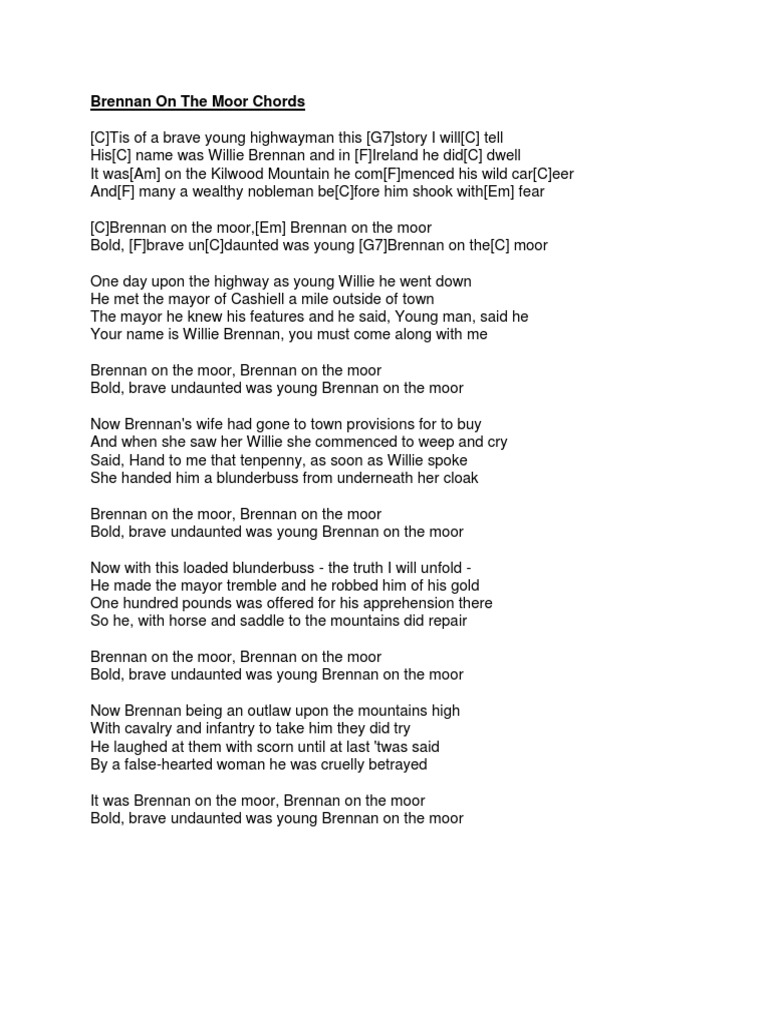 Brennan On The Moor Chords

[C]Tis of a brave young highwayman this [G7]story I will[C] tell
His[C] name was Willie Brennan and in [F]Ireland he did[C] dwell
It was[Am] on the Kilwood Mountain he com[F]menced his wild car[C]eer
And[F] many a wealthy nobleman be[C]fore him shook with[Em] fear

[C]Brennan on the moor,[Em] Brennan on the moor
Bold, [F]brave un[C]daunted was young [G7]Brennan on the[C] moor

One day upon the highway as young Willie he went down
He met the mayor of Cashiell a mile outside of town
The mayor he knew his features and he said, Young man, said he
Your name is Willie Brennan, you must come along with me

Brennan on the moor, Brennan on the moor
Bold, brave undaunted was young Brennan on the moor

Now Brennan's wife had gone to town provisions for to buy
And when she saw her Willie she commenced to weep and cry
Said, Hand to me that tenpenny, as soon as Willie spoke
She handed him a blunderbuss from underneath her cloak

Brennan on the moor, Brennan on the moor
Bold, brave undaunted was young Brennan on the moor

Now with this loaded blunderbuss - the truth I will unfold -
He made the mayor tremble and he robbed him of his gold
One hundred pounds was offered for his apprehension there
So he, with horse and saddle to the mountains did repair

Brennan on the moor, Brennan on the moor
Bold, brave undaunted was young Brennan on the moor

Now Brennan being an outlaw upon the mountains high
With cavalry and infantry to take him they did try
He laughed at them with scorn until at last 'twas said
By a false-hearted woman he was cruelly betrayed

It was Brennan on the moor, Brennan on the moor
Bold, brave undaunted was young Brennan on the moor